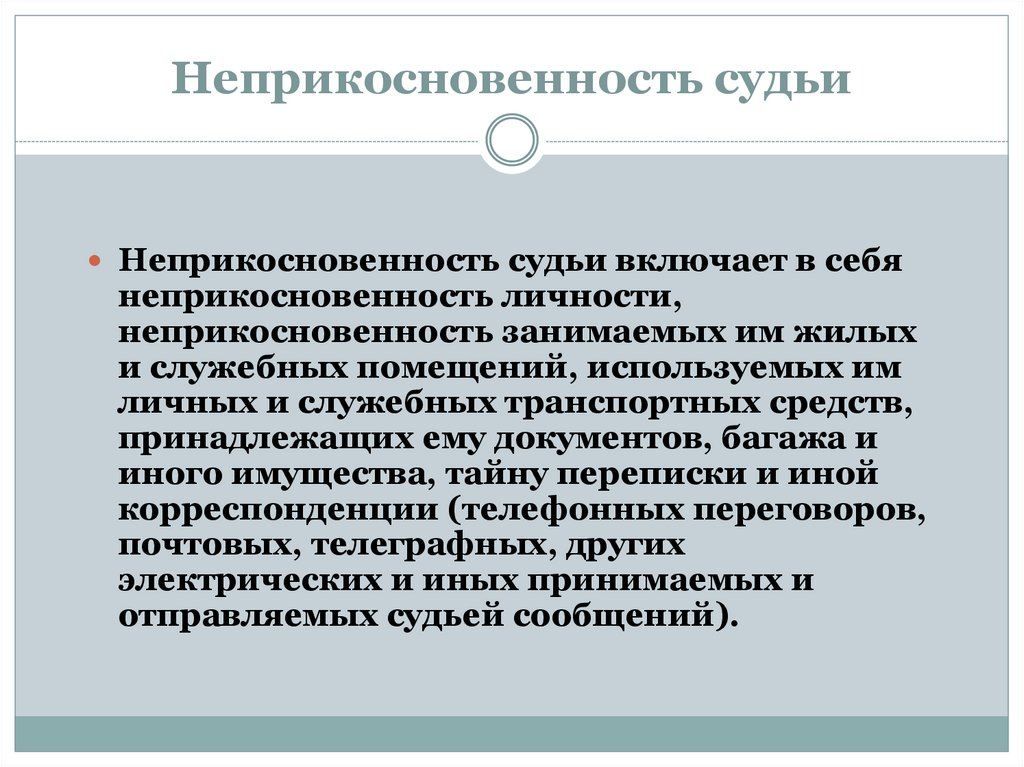 Неприкосновенность судьи

Неприкосновенность судьи включает в себя неприкосновенность личности, неприкосновенность занимаемых им жилых и служебных помещений, используемых им личных и служебных транспортных средств, принадлежащих ему документов, багажа и иного имущества, тайну переписки и иной корреспонденции (телефонных переговоров, почтовых, телеграфных, других электрических и иных принимаемых и отправляемых судьей сообщений).